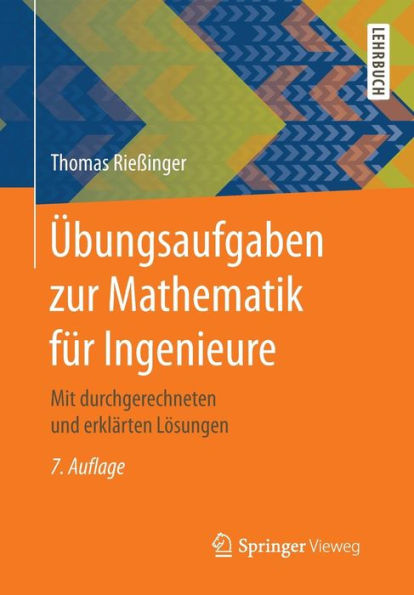 LEHRBUCH

Thomas Rießinger

Übungsaufgaben zur Mathematik für Ingenieure

Mit durchgerechneten und erklärten Lösungen

7. Auflage

Springer Vieweg